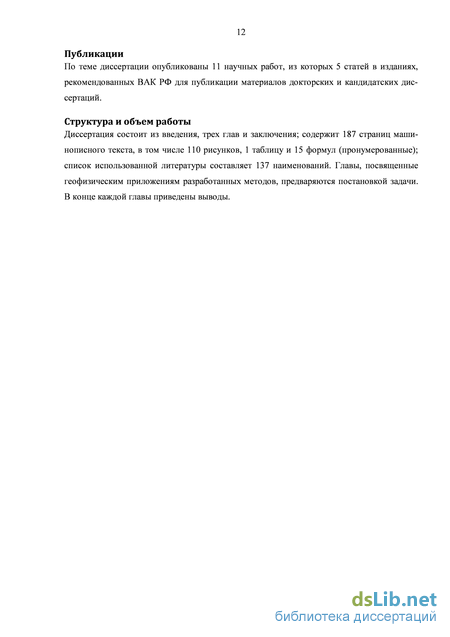 12

Публикации
По теме диссертации опубликованы 11 научных работ, из которых 5 статей в изданиях, рекомендованных ВАК РФ для публикации материалов докторских и кандидатских диссертаций.

Структура и объем работы
Диссертация состоит из введения, трех глав и заключения; содержит 187 страниц машинописного текста, в том числе 110 рисунков, 1 таблицу и 15 формул (пронумерованные); список использованной литературы составляет 137 наименований. Главы, посвященные геофизическим приложениям разработанных методов, предваряются постановкой задачи. В конце каждой главы приведены выводы.

dsLib.net
библиотека диссертаций